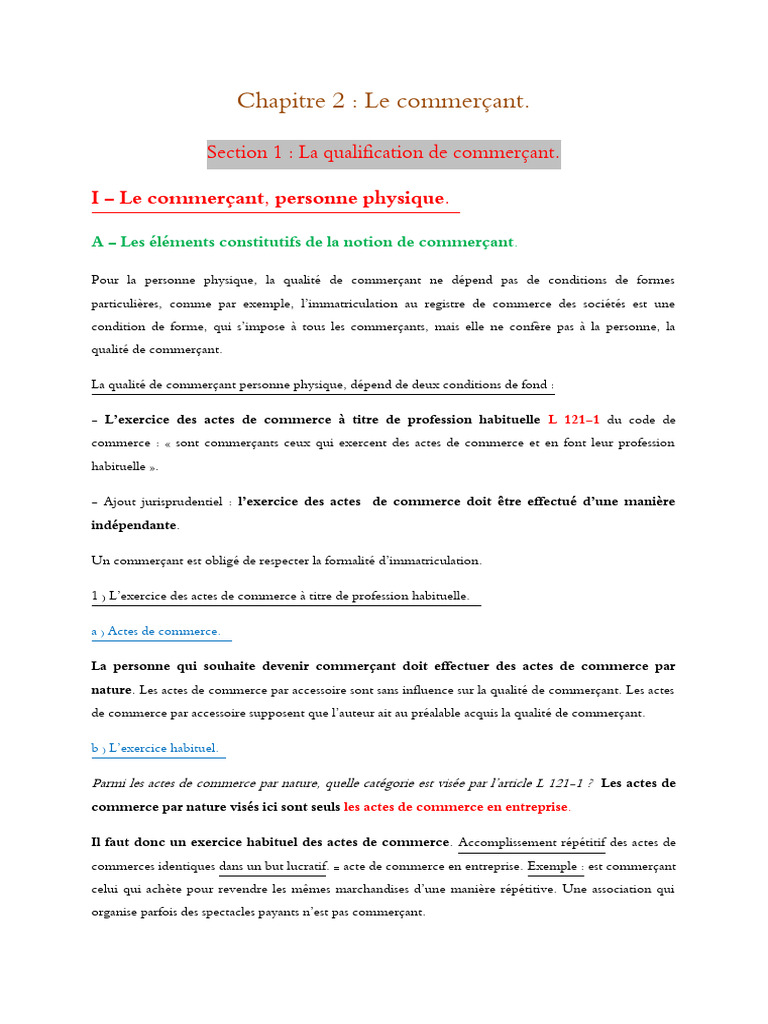 Chapitre 2 : Le commerçant.

Section 1 : La qualification de commerçant.

I – Le commerçant, personne physique.

A – Les éléments constitutifs de la notion de commerçant.

Pour la personne physique, la qualité de commerçant ne dépend pas de conditions de formes particulières, comme par exemple, l'immatriculation au registre de commerce des sociétés est une condition de forme, qui s'impose à tous les commerçants, mais elle ne confère pas à la personne, la qualité de commerçant.

La qualité de commerçant personne physique, dépend de deux conditions de fond :

– L'exercice des actes de commerce à titre de profession habituelle L 121–1 du code de commerce : « sont commerçants ceux qui exercent des actes de commerce et en font leur profession habituelle ».

– Ajout jurisprudentiel : l'exercice des actes de commerce doit être effectué d'une manière indépendante.

Un commerçant est obligé de respecter la formalité d'immatriculation.

1 ) L'exercice des actes de commerce à titre de profession habituelle.

a ) Actes de commerce.

La personne qui souhaite devenir commerçant doit effectuer des actes de commerce par nature. Les actes de commerce par accessoire sont sans influence sur la qualité de commerçant. Les actes de commerce par accessoire supposent que l'auteur ait au préalable acquis la qualité de commerçant.

b ) L'exercice habituel.

Parmi les actes de commerce par nature, quelle catégorie est visée par l'article L 121-1 ? Les actes de commerce par nature visés ici sont seuls les actes de commerce en entreprise.

Il faut donc un exercice habituel des actes de commerce. Accomplissement répétitif des actes de commerces identiques dans un but lucratif. = acte de commerce en entreprise. Exemple : est commerçant celui qui achète pour revendre les mêmes marchandises d'une manière répétitive. Une association qui organise parfois des spectacles payants n'est pas commerçant.